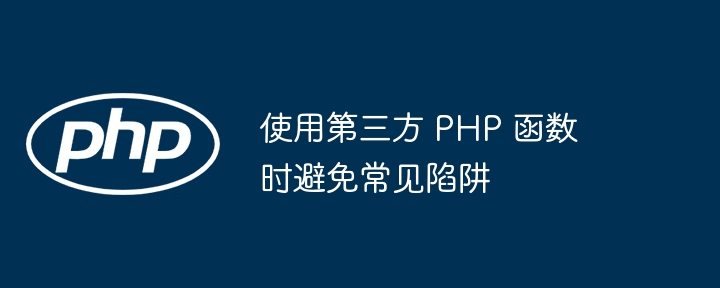 php

使用第三方 PHP 函数时避免常见陷阱